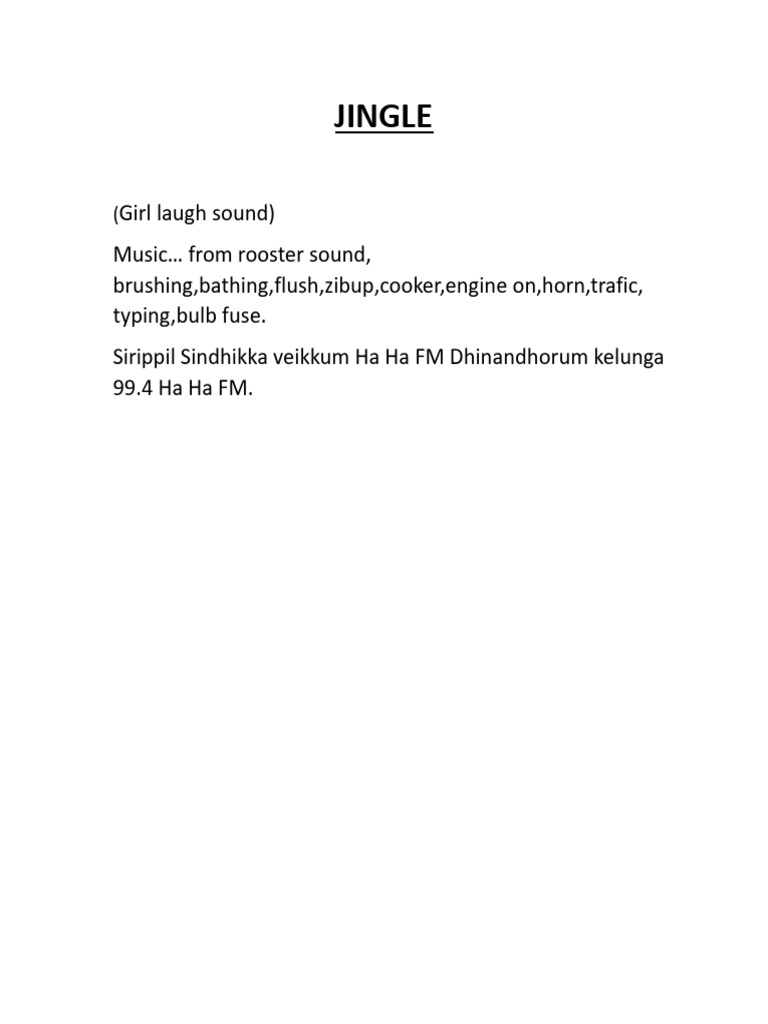 JINGLE

(Girl laugh sound)

Music… from rooster sound, brushing,bathing,flush,zibup,cooker,engine on,horn,trafic, typing,bulb fuse.

Sirippil Sindhikka veikkum Ha Ha FM Dhinandhorum kelunga 99.4 Ha Ha FM.